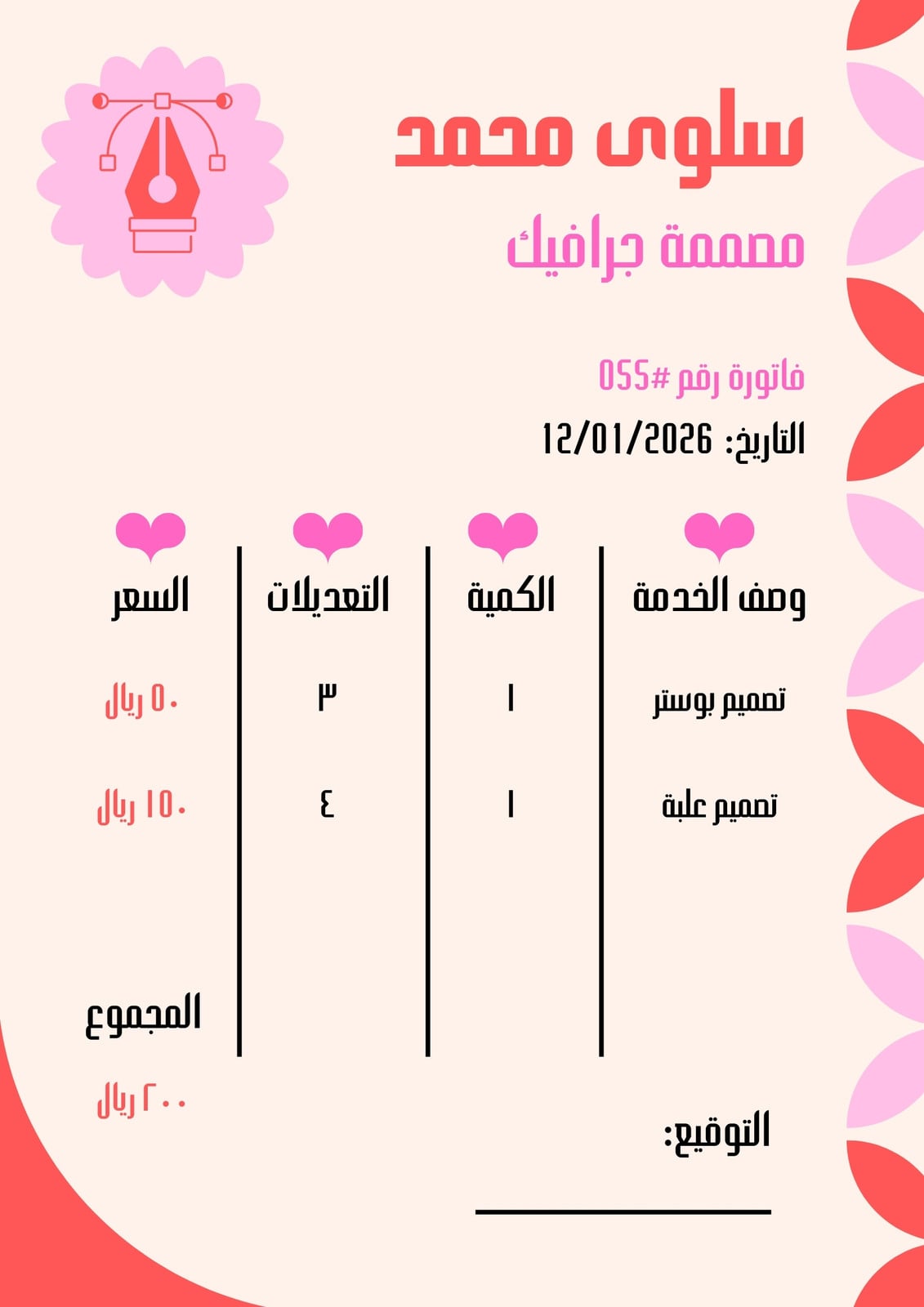 سلوى محمد
مصممة جرافيك

فاتورة رقم #055
التاريخ: 12/01/2026

| وصف الخدمة | الكمية | التعديلات | السعر |
|---|---|---|---|
| تصميم بوستر | ١ | ٣ | ٥٠ ريال |
| تصميم علبة | ١ | ٤ | ١٥٠ ريال |

المجموع
٢٠٠ ريال

التوقيع: ____